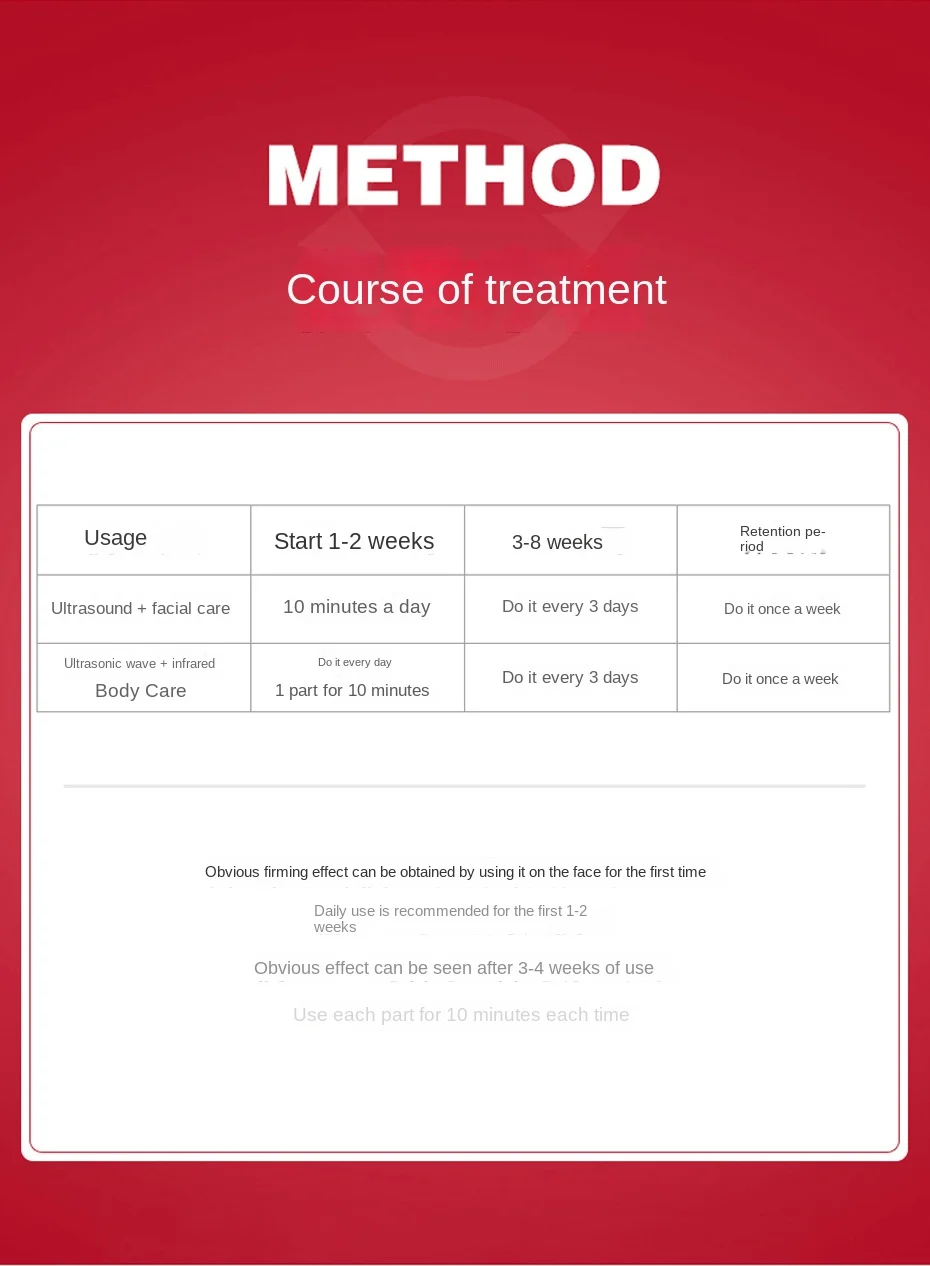 METHOD

Course of treatment

| Usage | Start 1-2 weeks | 3-8 weeks | Retention period |
|---|---|---|---|
| Ultrasound + facial care | 10 minutes a day | Do it every 3 days | Do it once a week |
| Ultrasonic wave + infrared Body Care | Do it every day 1 part for 10 minutes | Do it every 3 days | Do it once a week |

Obvious firming effect can be obtained by using it on the face for the first time

Daily use is recommended for the first 1-2 weeks

Obvious effect can be seen after 3-4 weeks of use

Use each part for 10 minutes each time